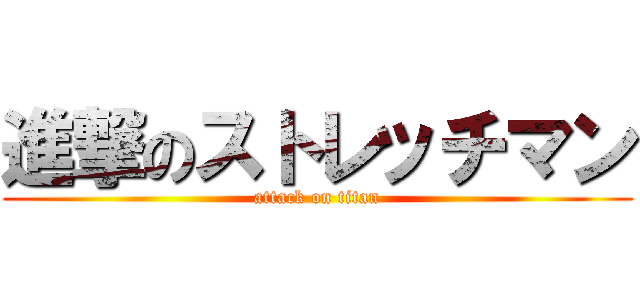 進撃のストレッチマン
attack on titan